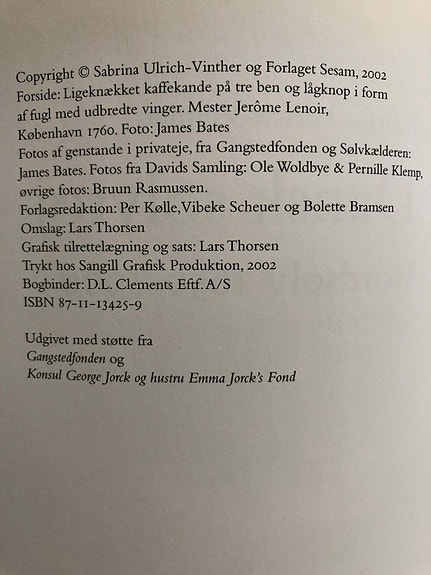 Copyright © Sabrina Ulrich-Vinther og Forlaget Sesam, 2002
Forside: Ligeknækket kaffekande på tre ben og lågknop i form af fugl med udbredte vinger. Mester Jerôme Lenoir, København 1760. Foto: James Bates
Fotos af genstande i privateje, fra Gangstedfonden og Sølvkælderen: James Bates. Fotos fra Davids Samling: Ole Woldbye & Pernille Klemp, øvrige fotos: Bruun Rasmussen.
Forlagsredaktion: Per Kølle, Vibeke Scheuer og Bolette Bramsen
Omslag: Lars Thorsen
Grafisk tilrettelægning og sats: Lars Thorsen
Trykt hos Sangill Grafisk Produktion, 2002
Bogbinder: D.L. Clements Eftf. A/S
ISBN 87-11-13425-9

Udgivet med støtte fra
Gangstedfonden og
Konsul George Jorck og hustru Emma Jorck's Fond